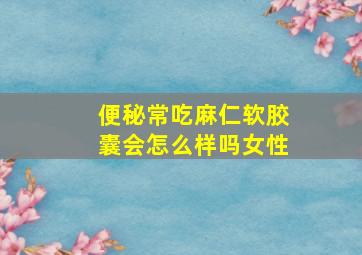 便秘常吃麻仁软胶囊会怎么样吗女性